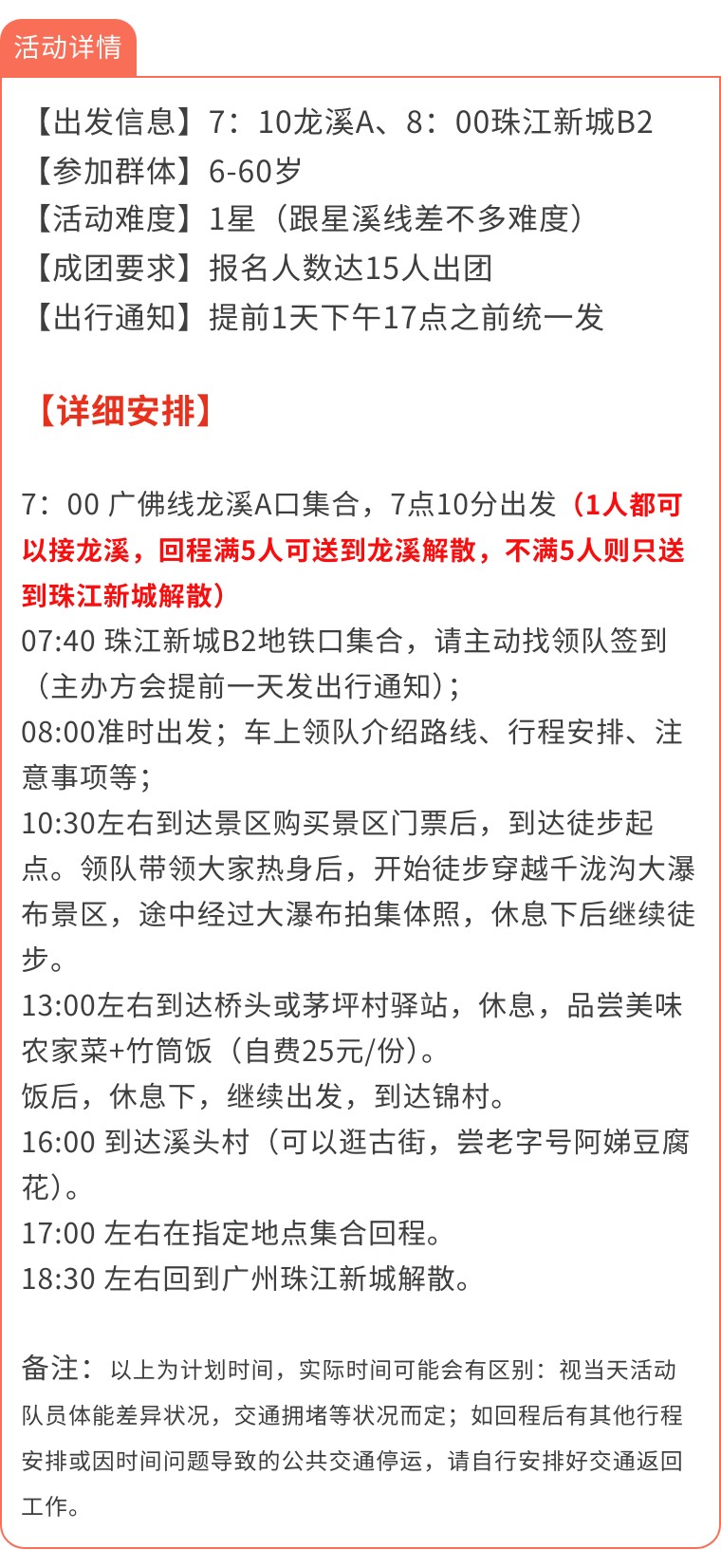 活动详情

【出发信息】7：10龙溪A、8：00珠江新城B2
【参加群体】6-60岁
【活动难度】1星（跟星溪线差不多难度）
【成团要求】报名人数达15人出团
【出行通知】提前1天下午17点之前统一发

【详细安排】

7：00 广佛线龙溪A口集合，7点10分出发（1人都可以接龙溪，回程满5人可送到龙溪解散，不满5人则只送到珠江新城解散）
07:40 珠江新城B2地铁口集合，请主动找领队签到（主办方会提前一天发出行通知）；
08:00准时出发；车上领队介绍路线、行程安排、注意事项等；
10:30左右到达景区购买景区门票后，到达徒步起点。领队带领大家热身后，开始徒步穿越千泷沟大瀑布景区，途中经过大瀑布拍集体照，休息下后继续徒步。
13:00左右到达桥头或茅坪村驿站，休息，品尝美味农家菜+竹筒饭（自费25元/份）。
饭后，休息下，继续出发，到达锦村。
16:00 到达溪头村（可以逛古街，尝老字号阿娣豆腐花）。
17:00 左右在指定地点集合回程。
18:30 左右回到广州珠江新城解散。

备注：以上为计划时间，实际时间可能会有区别：视当天活动队员体能差异状况，交通拥堵等状况而定；如回程后有其他行程安排或因时间问题导致的公共交通停运，请自行安排好交通返回工作。